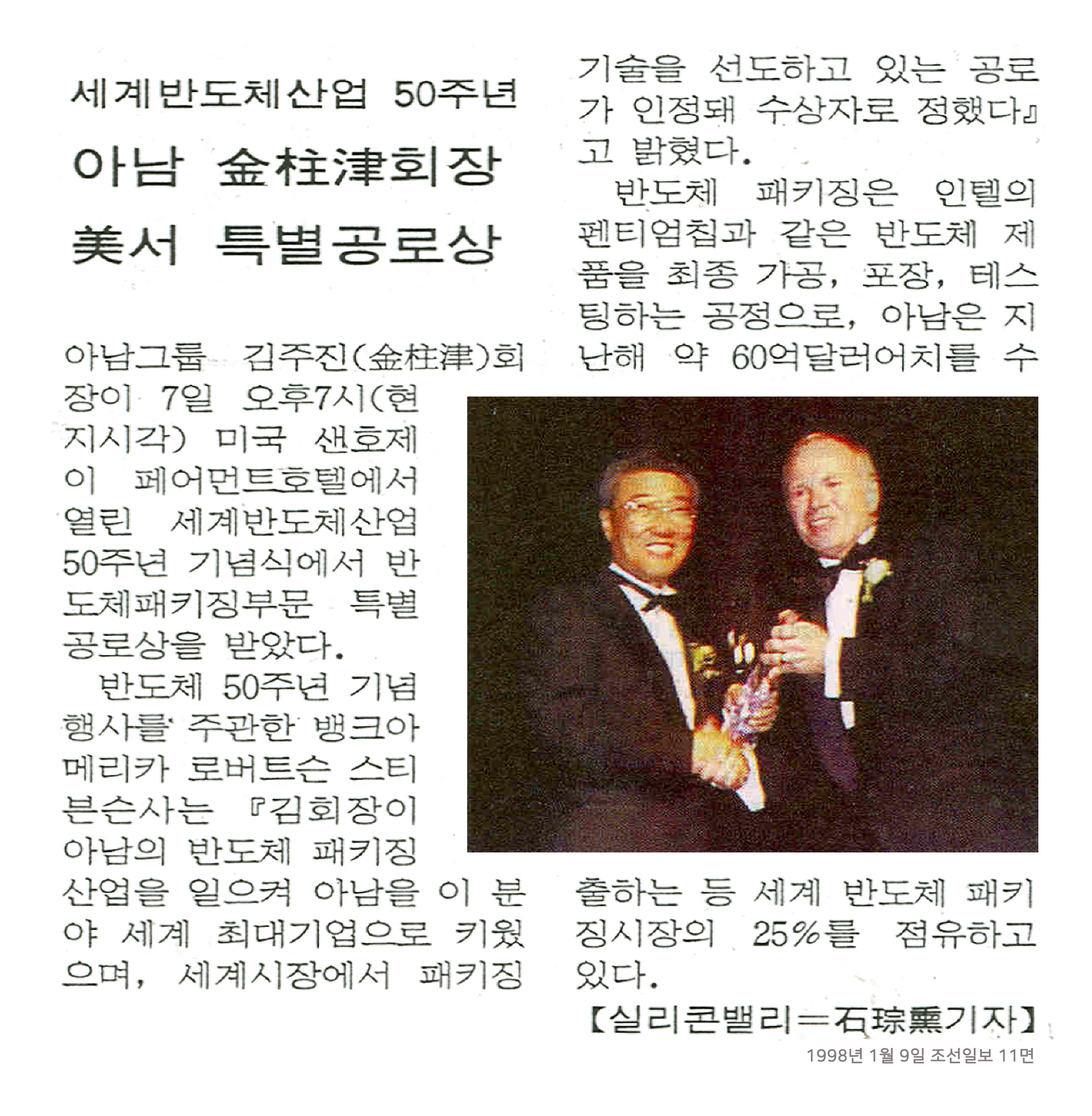 세계반도체산업 50주년

아남 金柱津회장

美서 특별공로상

아남그룹 김주진(金柱津)회장이 7일 오후7시(현지시각) 미국 샌호제이 페어먼트호텔에서 열린 세계반도체산업 50주년 기념식에서 반도체패키징부문 특별공로상을 받았다.

반도체 50주년 기념행사를 주관한 뱅크아메리카 로버트슨 스티븐슨사는 『김회장이 아남의 반도체 패키징 산업을 일으켜 아남을 이 분야 세계 최대기업으로 키웠으며, 세계시장에서 패키징 기술을 선도하고 있는 공로가 인정돼 수상자로 정했다』고 밝혔다.

반도체 패키징은 인텔의 펜티엄칩과 같은 반도체 제품을 최종 가공, 포장, 테스팅하는 공정으로, 아남은 지난해 약 60억달러어치를 수출하는 등 세계 반도체 패키징시장의 25%를 점유하고 있다.

【실리콘밸리=石琮熏기자】

1998년 1월 9일 조선일보 11면